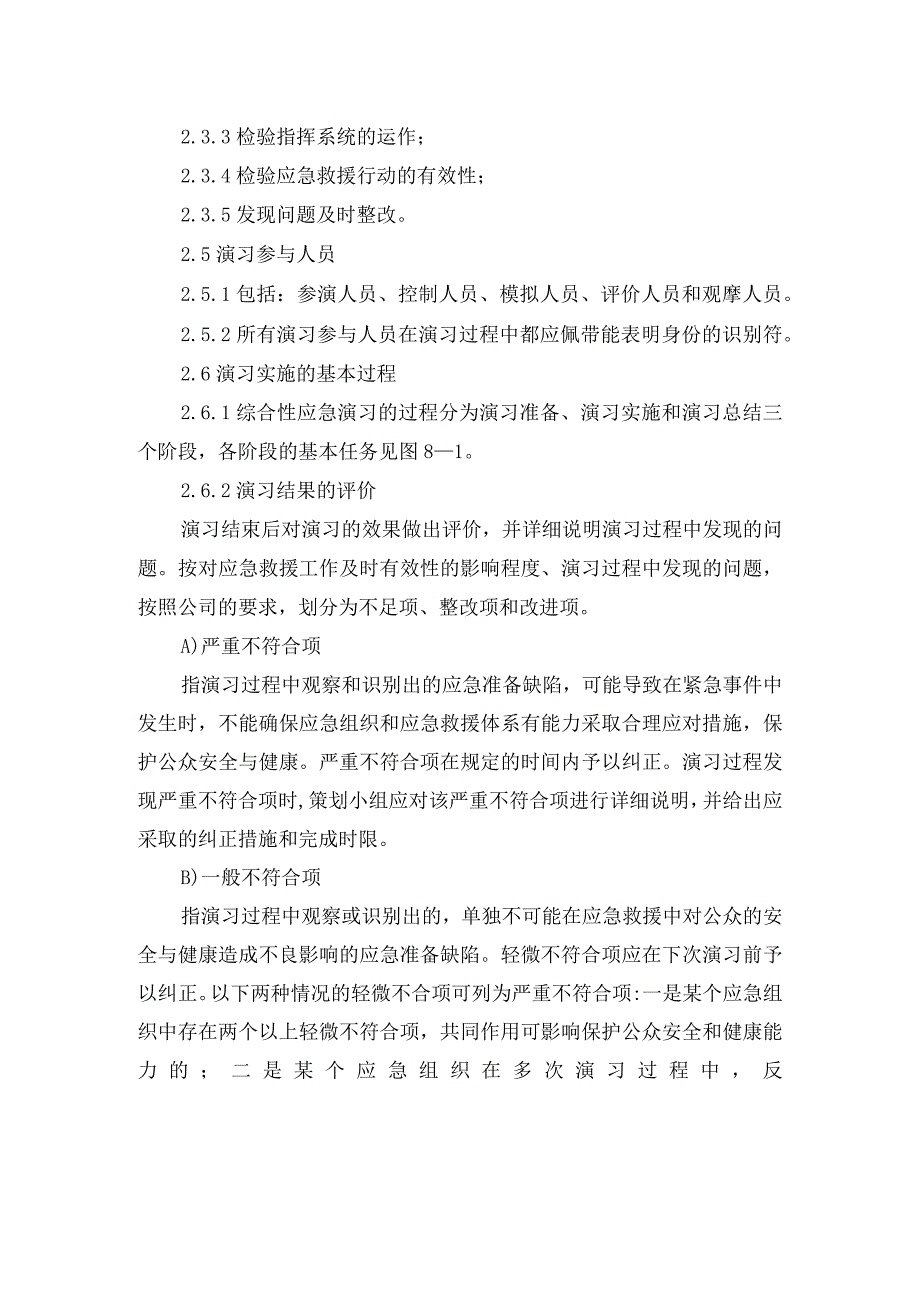 2.3.3 检验指挥系统的运作；

2.3.4 检验应急救援行动的有效性；

2.3.5 发现问题及时整改。

2.5 演习参与人员

2.5.1 包括：参演人员、控制人员、模拟人员、评价人员和观摩人员。

2.5.2 所有演习参与人员在演习过程中都应佩带能表明身份的识别符。

2.6 演习实施的基本过程

2.6.1 综合性应急演习的过程分为演习准备、演习实施和演习总结三个阶段，各阶段的基本任务见图 8—1。

2.6.2 演习结果的评价

演习结束后对演习的效果做出评价，并详细说明演习过程中发现的问题。按对应急救援工作及时有效性的影响程度、演习过程中发现的问题，按照公司的要求，划分为不足项、整改项和改进项。

A)严重不符合项

指演习过程中观察和识别出的应急准备缺陷，可能导致在紧急事件中发生时，不能确保应急组织和应急救援体系有能力采取合理应对措施，保护公众安全与健康。严重不符合项在规定的时间内予以纠正。演习过程发现严重不符合项时,策划小组应对该严重不符合项进行详细说明,并给出应采取的纠正措施和完成时限。

B)一般不符合项

指演习过程中观察或识别出的，单独不可能在应急救援中对公众的安全与健康造成不良影响的应急准备缺陷。轻微不符合项应在下次演习前予以纠正。以下两种情况的轻微不合项可列为严重不符合项:一是某个应急组织中存在两个以上轻微不符合项，共同作用可影响保护公众安全和健康能力的；二是某个应急组织在多次演习过程中，反